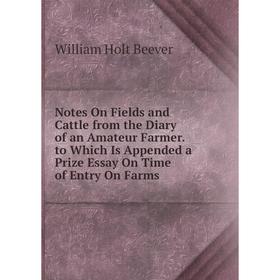 William Holt Beever

Notes On Fields and Cattle from the Diary of an Amateur Farmer. to Which Is Appended a Prize Essay On Time of Entry On Farms